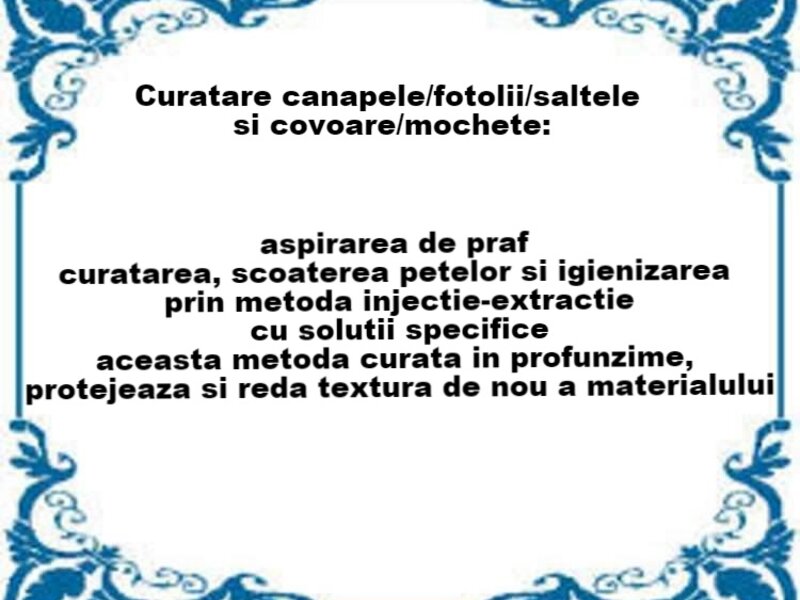 Curatare canapele/fotolii/saltele
si covoare/mochete:

aspirarea de praf
curatarea, scoaterea petelor si igienizarea
prin metoda injectie-extractie
cu solutii specifice
aceasta metoda curata in profunzime,
protejeaza si reda textura de nou a materialului